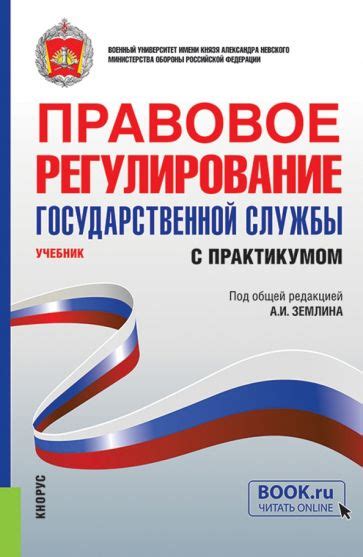 ВОЕННЫЙ УНИВЕРСИТЕТ ИМЕНИ КНЯЗЯ АЛЕКСАНДРА НЕВСКОГО
МИНИСТЕРСТВА ОБОРОНЫ РОССИЙСКОЙ ФЕДЕРАЦИИ

ПРАВОВОЕ РЕГУЛИРОВАНИЕ ГОСУДАРСТВЕННОЙ СЛУЖБЫ

УЧЕБНИК

С ПРАКТИКУМОМ

Под общей редакцией
А.И. ЗЕМЛИНА

КНОРУС

BOOK.ru
ЧИТАТЬ ONLINE